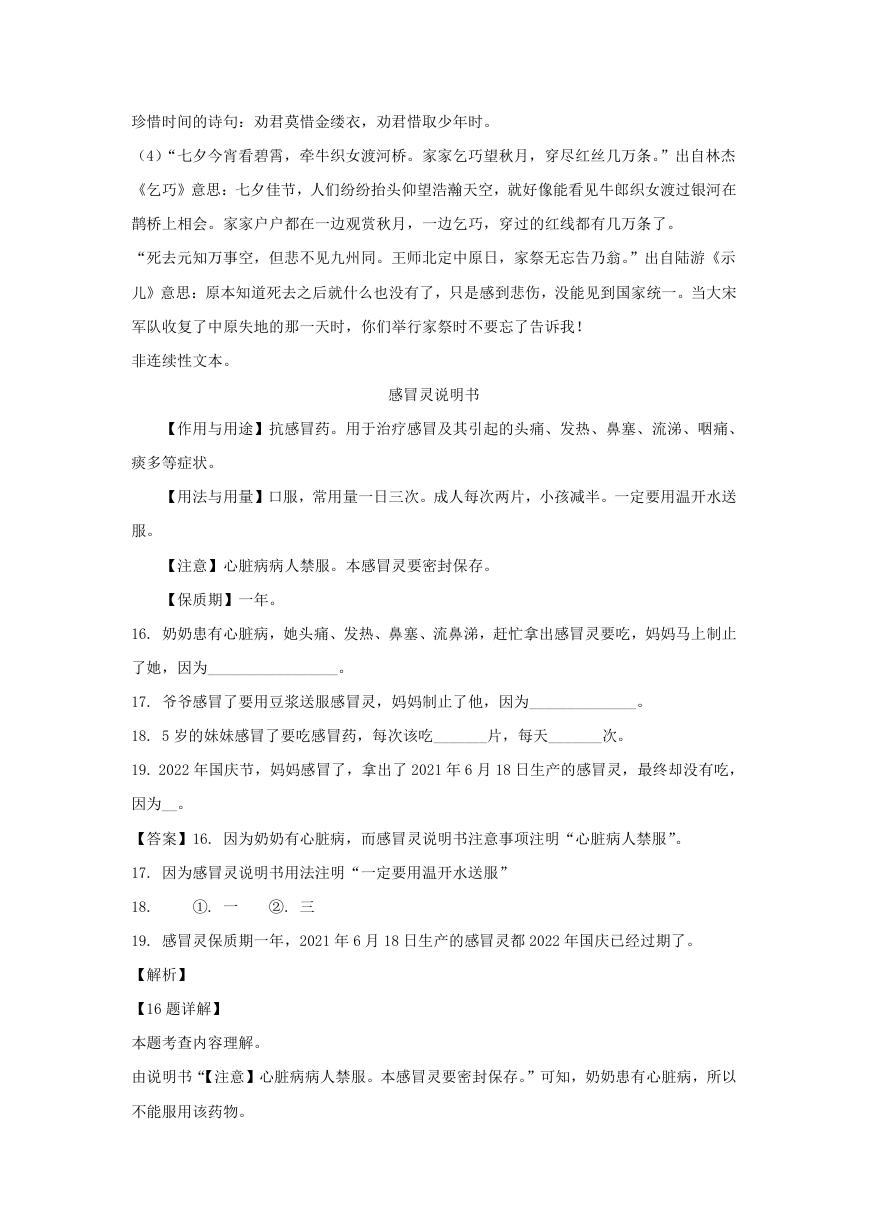 珍惜时间的诗句：劝君莫惜金缕衣，劝君惜取少年时。

（4）“七夕今宵看碧霄，牵牛织女渡河桥。家家乞巧望秋月，穿尽红丝几万条。”出自林杰《乞巧》意思：七夕佳节，人们纷纷抬头仰望浩瀚天空，就好像能看见牛郎织女渡过银河在鹊桥上相会。家家户户都在一边观赏秋月，一边乞巧，穿过的红线都有几万条了。

“死去元知万事空，但悲不见九州同。王师北定中原日，家祭无忘告乃翁。”出自陆游《示儿》意思：原本知道死去之后就什么也没有了，只是感到悲伤，没能见到国家统一。当大宋军队收复了中原失地的那一天时，你们举行家祭时不要忘了告诉我！

非连续性文本。

感冒灵说明书

【作用与用途】抗感冒药。用于治疗感冒及其引起的头痛、发热、鼻塞、流涕、咽痛、痰多等症状。

【用法与用量】口服，常用量一日三次。成人每次两片，小孩减半。一定要用温开水送服。

【注意】心脏病病人禁服。本感冒灵要密封保存。

【保质期】一年。

16. 奶奶患有心脏病，她头痛、发热、鼻塞、流鼻涕，赶忙拿出感冒灵要吃，妈妈马上制止了她，因为________________。

17. 爷爷感冒了要用豆浆送服感冒灵，妈妈制止了他，因为______________。

18. 5岁的妹妹感冒了要吃感冒药，每次该吃_______片，每天_______次。

19. 2022年国庆节，妈妈感冒了，拿出了2021年6月18日生产的感冒灵，最终却没有吃，因为__。

【答案】16. 因为奶奶有心脏病，而感冒灵说明书注意事项注明“心脏病人禁服”。

17. 因为感冒灵说明书用法注明“一定要用温开水送服”

18. ①. 一 ②. 三

19. 感冒灵保质期一年，2021年6月18日生产的感冒灵都2022年国庆已经过期了。

【解析】

【16题详解】

本题考查内容理解。

由说明书“【注意】心脏病病人禁服。本感冒灵要密封保存。”可知，奶奶患有心脏病，所以不能服用该药物。